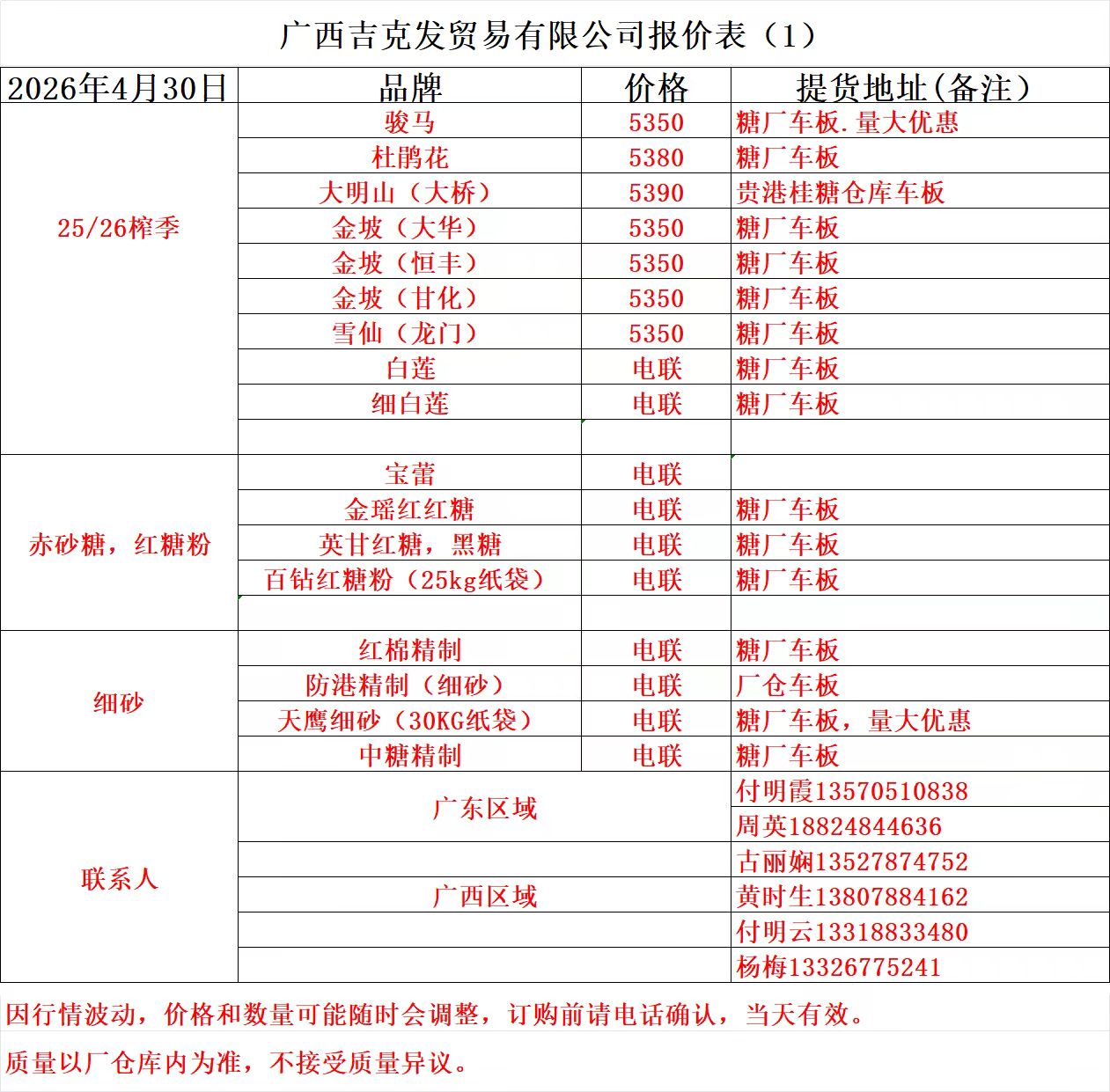 广西吉克发贸易有限公司报价表（1）

| 2026年4月30日 | 品牌 | 价格 | 提货地址(备注） |
|---|---|---|---|
| 25/26榨季 | 骏马 | 5350 | 糖厂车板.量大优惠 |
| | 杜鹃花 | 5380 | 糖厂车板 |
| | 大明山（大桥） | 5390 | 贵港桂糖仓库车板 |
| | 金坡（大华） | 5350 | 糖厂车板 |
| | 金坡（恒丰） | 5350 | 糖厂车板 |
| | 金坡（甘化） | 5350 | 糖厂车板 |
| | 雪仙（龙门） | 5350 | 糖厂车板 |
| | 白莲 | 电联 | 糖厂车板 |
| | 细白莲 | 电联 | 糖厂车板 |
| | | | |
| 赤砂糖，红糖粉 | 宝蕾 | 电联 | |
| | 金瑶红红糖 | 电联 | 糖厂车板 |
| | 英甘红糖，黑糖 | 电联 | 糖厂车板 |
| | 百钻红糖粉（25kg纸袋） | 电联 | 糖厂车板 |
| | | | |
| 细砂 | 红棉精制 | 电联 | 糖厂车板 |
| | 防港精制（细砂） | 电联 | 厂仓车板 |
| | 天鹰细砂（30KG纸袋） | 电联 | 糖厂车板，量大优惠 |
| | 中糖精制 | 电联 | 糖厂车板 |
| 联系人 | 广东区域 | | 付明霞13570510838 |
| | | | 周英18824844636 |
| | | | 古丽娴13527874752 |
| | 广西区域 | | 黄时生13807884162 |
| | | | 付明云13318833480 |
| | | | 杨梅13326775241 |

因行情波动，价格和数量可能随时会调整，订购前请电话确认，当天有效。

质量以厂仓库内为准，不接受质量异议。